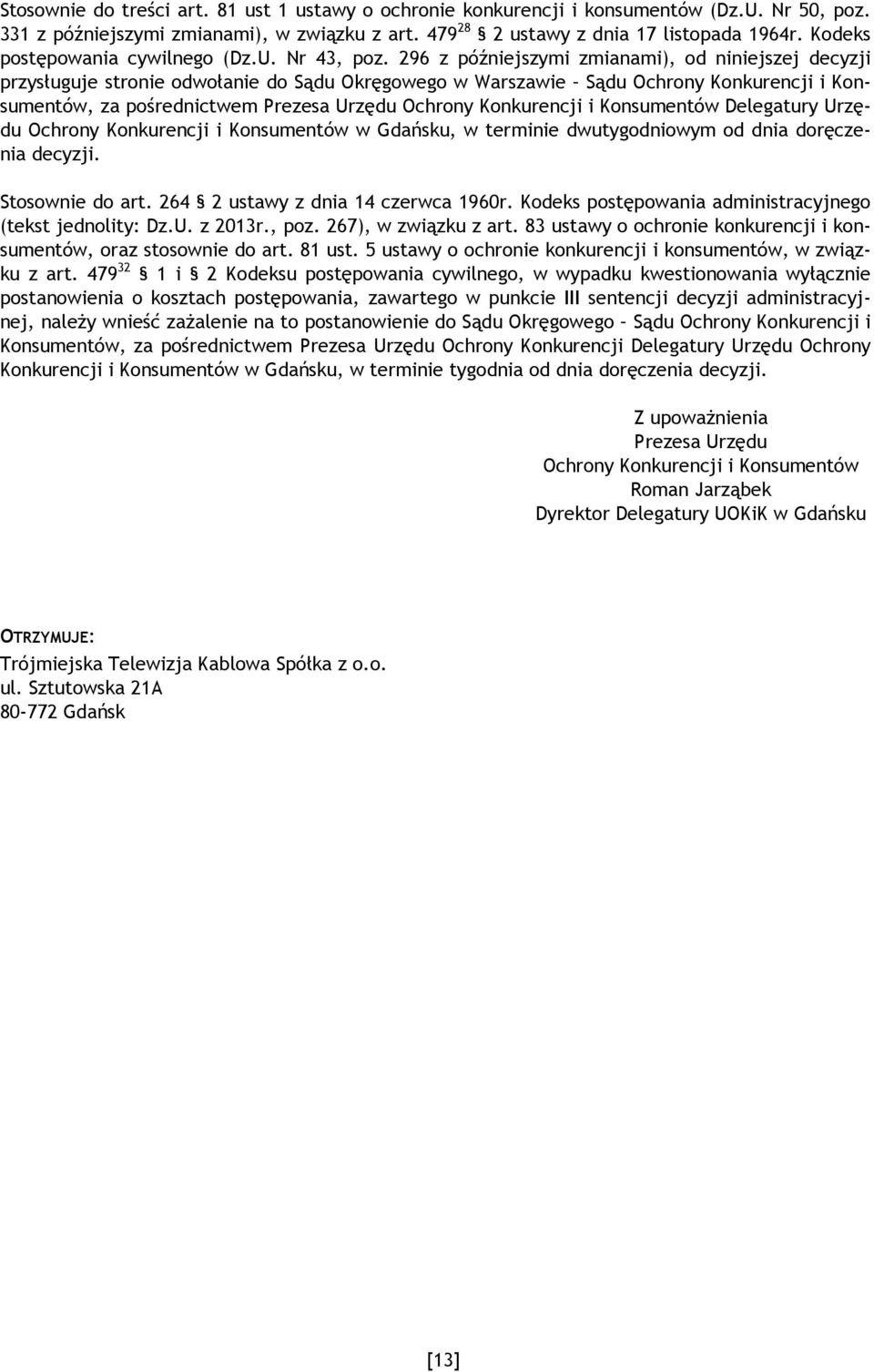 Stosownie do treści art. 81 ust 1 ustawy o ochronie konkurencji i konsumentów (Dz.U. Nr 50, poz. 331 z późniejszymi zmianami), w związku z art. $479^{28}$ § 2 ustawy z dnia 17 listopada 1964r. Kodeks postępowania cywilnego (Dz.U. Nr 43, poz. 296 z późniejszymi zmianami), od niniejszej decyzji przysługuje stronie odwołanie do Sądu Okręgowego w Warszawie – Sądu Ochrony Konkurencji i Konsumentów, za pośrednictwem Prezesa Urzędu Ochrony Konkurencji i Konsumentów Delegatury Urzędu Ochrony Konkurencji i Konsumentów w Gdańsku, w terminie dwutygodniowym od dnia doręczenia decyzji.

Stosownie do art. 264 § 2 ustawy z dnia 14 czerwca 1960r. Kodeks postępowania administracyjnego (tekst jednolity: Dz.U. z 2013r., poz. 267), w związku z art. 83 ustawy o ochronie konkurencji i konsumentów, oraz stosownie do art. 81 ust. 5 ustawy o ochronie konkurencji i konsumentów, w związku z art. $479^{32}$ § 1 i § 2 Kodeksu postępowania cywilnego, w wypadku kwestionowania wyłącznie postanowienia o kosztach postępowania, zawartego w punkcie III sentencji decyzji administracyjnej, należy wnieść zażalenie na to postanowienie do Sądu Okręgowego – Sądu Ochrony Konkurencji i Konsumentów, za pośrednictwem Prezesa Urzędu Ochrony Konkurencji Delegatury Urzędu Ochrony Konkurencji i Konsumentów w Gdańsku, w terminie tygodnia od dnia doręczenia decyzji.

Z upoważnienia
Prezesa Urzędu
Ochrony Konkurencji i Konsumentów
Roman Jarząbek
Dyrektor Delegatury UOKiK w Gdańsku

OTRZYMUJE:
Trójmiejska Telewizja Kablowa Spółka z o.o.
ul. Sztutowska 21A
80-772 Gdańsk

[13]